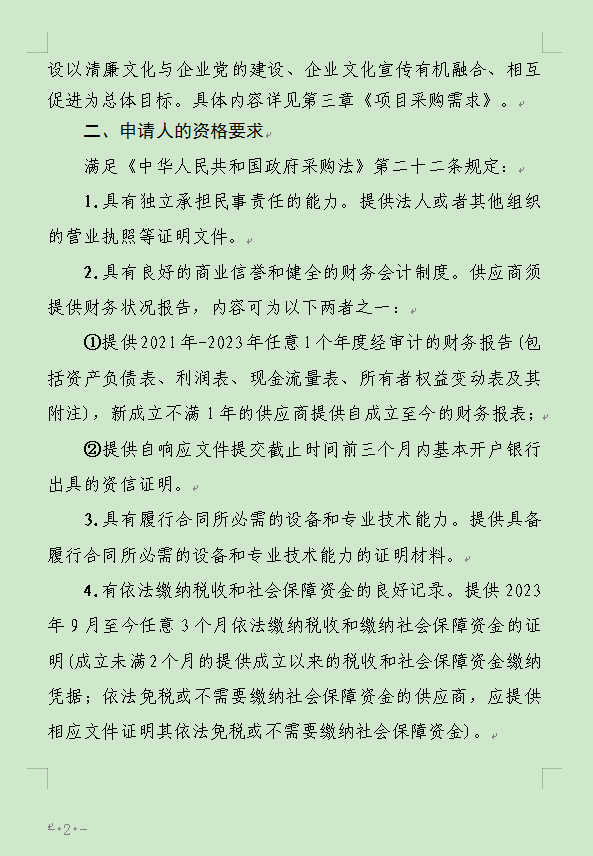 设以清廉文化与企业党的建设、企业文化宣传有机融合、相互促进为总体目标。具体内容详见第三章《项目采购需求》。

二、申请人的资格要求

满足《中华人民共和国政府采购法》第二十二条规定：

1.具有独立承担民事责任的能力。提供法人或者其他组织的营业执照等证明文件。

2.具有良好的商业信誉和健全的财务会计制度。供应商须提供财务状况报告，内容可为以下两者之一：

①提供2021年-2023年任意1个年度经审计的财务报告(包括资产负债表、利润表、现金流量表、所有者权益变动表及其附注)，新成立不满1年的供应商提供自成立至今的财务报表；

②提供自响应文件提交截止时间前三个月内基本开户银行出具的资信证明。

3.具有履行合同所必需的设备和专业技术能力。提供具备履行合同所必需的设备和专业技术能力的证明材料。

4.有依法缴纳税收和社会保障资金的良好记录。提供2023年9月至今任意3个月依法缴纳税收和缴纳社会保障资金的证明(成立未满2个月的提供成立以来的税收和社会保障资金缴纳凭据；依法免税或不需要缴纳社会保障资金的供应商，应提供相应文件证明其依法免税或不需要缴纳社会保障资金)。

-2-